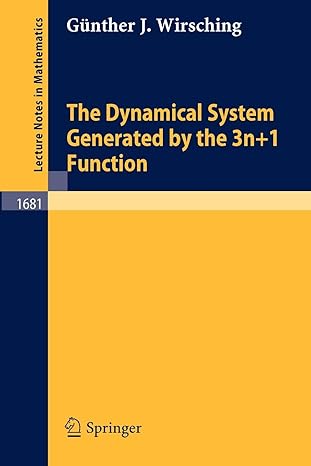 Lecture Notes in Mathematics

Günther J. Wirsching

The Dynamical System Generated by the 3n+1 Function

1681

Springer